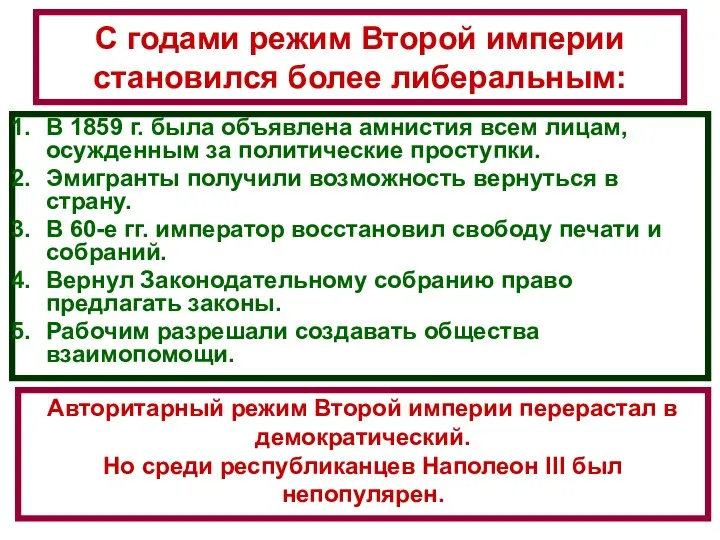 С годами режим Второй империи становился более либеральным:

1. В 1859 г. была объявлена амнистия всем лицам, осужденным за политические проступки.
2. Эмигранты получили возможность вернуться в страну.
3. В 60-е гг. император восстановил свободу печати и собраний.
4. Вернул Законодательному собранию право предлагать законы.
5. Рабочим разрешали создавать общества взаимопомощи.

Авторитарный режим Второй империи перерастал в демократический.
Но среди республиканцев Наполеон III был непопулярен.